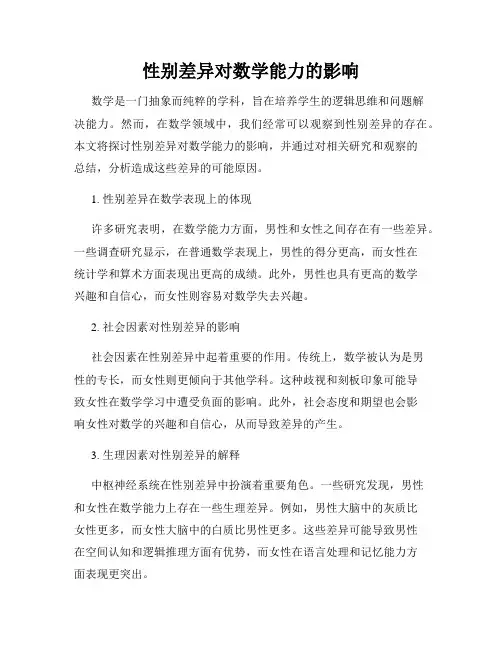 性别差异对数学能力的影响

数学是一门抽象而纯粹的学科，旨在培养学生的逻辑思维和问题解决能力。然而，在数学领域中，我们经常可以观察到性别差异的存在。本文将探讨性别差异对数学能力的影响，并通过对相关研究和观察的总结，分析造成这些差异的可能原因。

1. 性别差异在数学表现上的体现

许多研究表明，在数学能力方面，男性和女性之间存在有一些差异。一些调查研究显示，在普通数学表现上，男性的得分更高，而女性在统计学和算术方面表现出更高的成绩。此外，男性也具有更高的数学兴趣和自信心，而女性则容易对数学失去兴趣。

2. 社会因素对性别差异的影响

社会因素在性别差异中起着重要的作用。传统上，数学被认为是男性的专长，而女性则更倾向于其他学科。这种歧视和刻板印象可能导致女性在数学学习中遭受负面的影响。此外，社会态度和期望也会影响女性对数学的兴趣和自信心，从而导致差异的产生。

3. 生理因素对性别差异的解释

中枢神经系统在性别差异中扮演着重要角色。一些研究发现，男性和女性在数学能力上存在一些生理差异。例如，男性大脑中的灰质比女性更多，而女性大脑中的白质比男性更多。这些差异可能导致男性在空间认知和逻辑推理方面有优势，而女性在语言处理和记忆能力方面表现更突出。